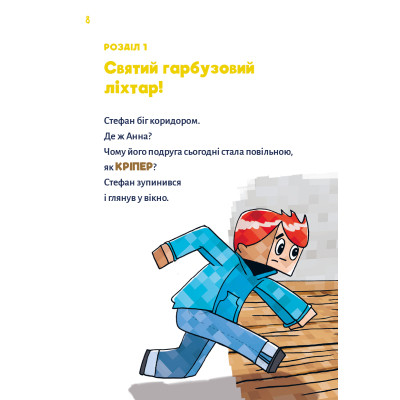 8

РОЗДІЛ 1

Святий гарбузовий ліхтар!

Стефан біг коридором.

Де ж Анна?

Чому його подруга сьогодні стала повільною, як КРІПЕР?

Стефан зупинився

і глянув у вікно.